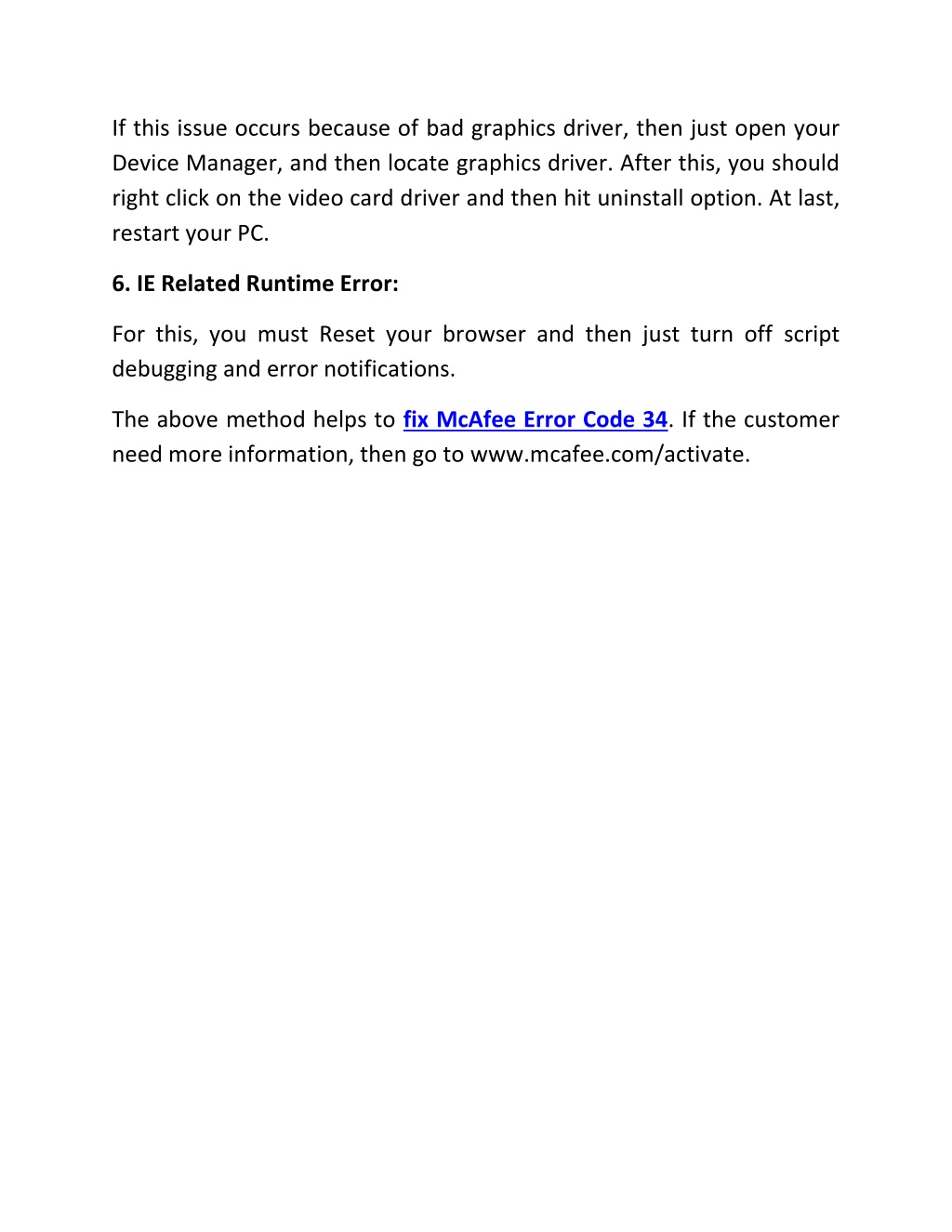 If this issue occurs because of bad graphics driver, then just open your Device Manager, and then locate graphics driver. After this, you should right click on the video card driver and then hit uninstall option. At last, restart your PC.

6. IE Related Runtime Error:

For this, you must Reset your browser and then just turn off script debugging and error notifications.

The above method helps to fix McAfee Error Code 34. If the customer need more information, then go to www.mcafee.com/activate.